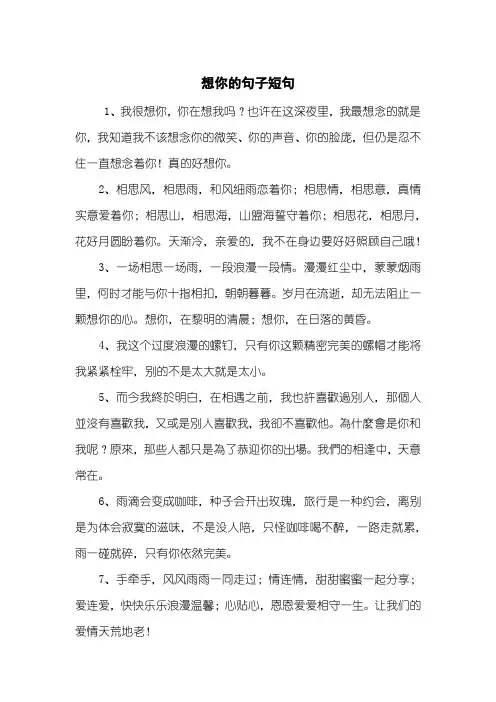 想你的句子短句

1、我很想你，你在想我吗？也许在这深夜里，我最想念的就是你，我知道我不该想念你的微笑、你的声音、你的脸庞，但仍是忍不住一直想念着你！真的好想你。

2、相思风，相思雨，和风细雨恋着你；相思情，相思意，真情实意爱着你；相思山，相思海，山盟海誓守着你；相思花，相思月，花好月圆盼着你。天渐冷，亲爱的，我不在身边要好好照顾自己哦！

3、一场相思一场雨，一段浪漫一段情。漫漫红尘中，蒙蒙烟雨里，何时才能与你十指相扣，朝朝暮暮。岁月在流逝，却无法阻止一颗想你的心。想你，在黎明的清晨；想你，在日落的黄昏。

4、我这个过度浪漫的螺钉，只有你这颗精密完美的螺帽才能将我紧紧栓牢，别的不是太大就是太小。

5、而今我終於明白，在相遇之前，我也許喜歡過別人，那個人並沒有喜歡我，又或是別人喜歡我，我卻不喜歡他。為什麼會是你和我呢？原來，那些人都只是為了恭迎你的出場。我們的相逢中，天意常在。

6、雨滴会变成咖啡，种子会开出玫瑰，旅行是一种约会，离别是为体会寂寞的滋味，不是没人陪，只怪咖啡喝不醉，一路走就累，雨一碰就碎，只有你依然完美。

7、手牵手，风风雨雨一同走过；情连情，甜甜蜜蜜一起分享；爱连爱，快快乐乐浪漫温馨；心贴心，恩恩爱爱相守一生。让我们的爱情天荒地老！